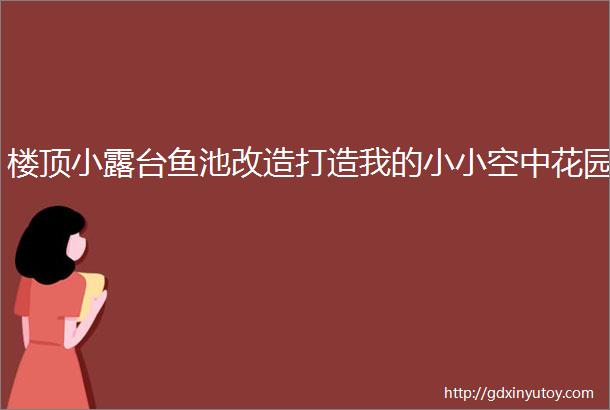 楼顶小露台鱼池改造打造我的小小空中花园

http://gdxinyutoy.com